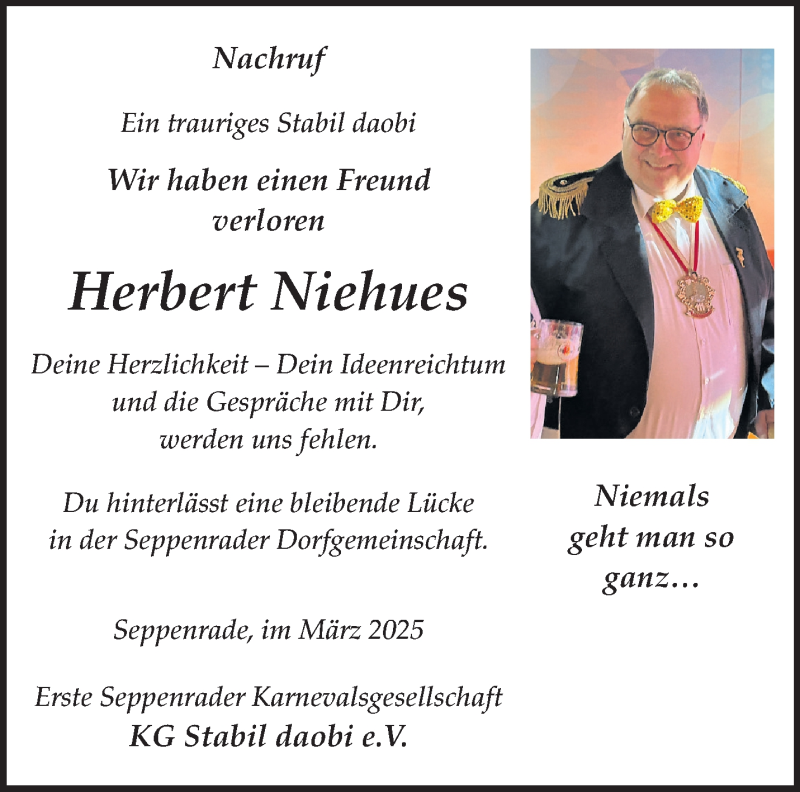 Nachruf

Ein trauriges Stabil daobi

Wir haben einen Freund verloren

Herbert Niehues

Deine Herzlichkeit – Dein Ideenreichtum und die Gespräche mit Dir, werden uns fehlen.

Du hinterlässt eine bleibende Lücke in der Seppenrader Dorfgemeinschaft.

Seppenrade, im März 2025

Erste Seppenrader Karnevalsgesellschaft
KG Stabil daobi e.V.

Niemals geht man so ganz…